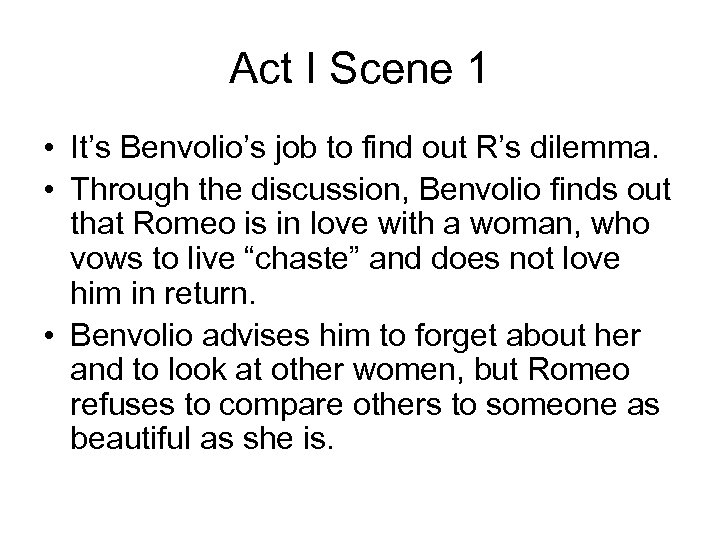 Act I Scene 1

• It’s Benvolio’s job to find out R’s dilemma.
• Through the discussion, Benvolio finds out that Romeo is in love with a woman, who vows to live “chaste” and does not love him in return.
• Benvolio advises him to forget about her and to look at other women, but Romeo refuses to compare others to someone as beautiful as she is.